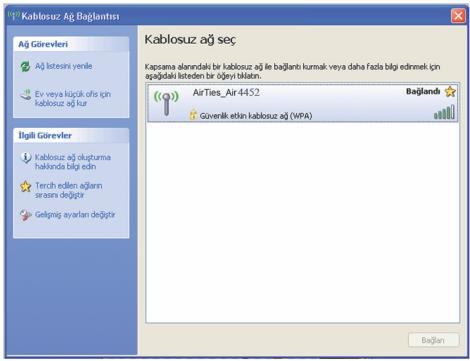 Kablosuz Ağ Bağlantısı

Ağ Görevleri

Ağ listesini yenile

Ev veya küçük ofis için kablosuz ağ kur

İlgili Görevler

Kablosuz ağ oluşturma hakkında bilgi edin

Tercih edilen ağların sırasını değiştir

Gelişmiş ayarları değiştir

Kablosuz ağ seç

Kapsama alanındaki bir kablosuz ağ ile bağlantı kurmak veya daha fazla bilgi edinmek için aşağıdaki listeden bir öğeyi tıklatın.

AirTies_Air4452

Bağlandı

Güvenlik etkin kablosuz ağ (WPA)

Bağlan